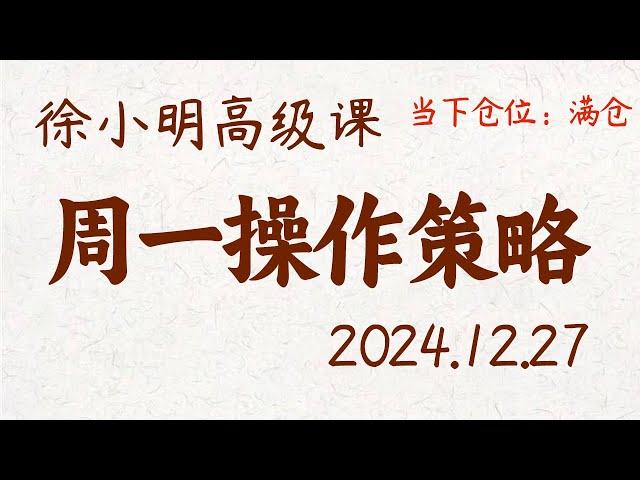 徐小明高级课

当下仓位：满仓

周一操作策略

2024.12.27